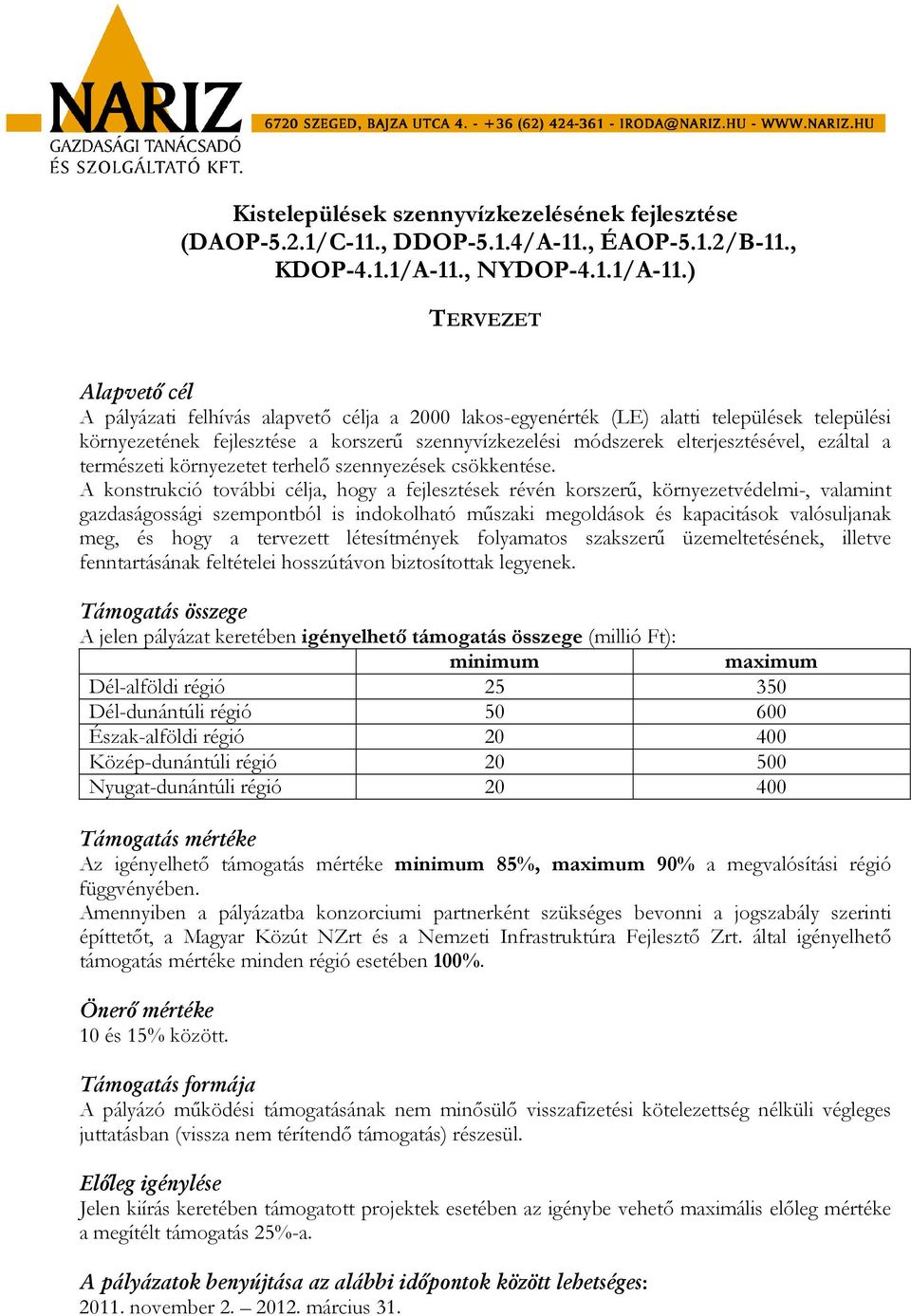 NARIZ
GAZDASÁGI TANÁCSADÓ ÉS SZOLGÁLTATÓ KFT.

6720 SZEGED, BAJZA UTCA 4. - +36 (62) 424-361 - IRODA@NARIZ.HU - WWW.NARIZ.HU

Kistelepülések szennyvízkezelésének fejlesztése (DAOP-5.2.1/C-11., DDOP-5.1.4/A-11., ÉAOP-5.1.2/B-11., KDOP-4.1.1/A-11., NYDOP-4.1.1/A-11.)

TERVEZET

Alapvető cél
A pályázati felhívás alapvető célja a 2000 lakos-egyenérték (LE) alatti települések települési környezetének fejlesztése a korszerű szennyvízkezelési módszerek elterjesztésével, ezáltal a természeti környezetet terhelő szennyezések csökkentése.
A konstrukció további célja, hogy a fejlesztések révén korszerű, környezetvédelmi-, valamint gazdaságossági szempontból is indokolható műszaki megoldások és kapacitások valósuljanak meg, és hogy a tervezett létesítmények folyamatos szakszerű üzemeltetésének, illetve fenntartásának feltételei hosszútávon biztosítottak legyenek.

Támogatás összege
A jelen pályázat keretében igényelhető támogatás összege (millió Ft):

| | minimum | maximum |
|---|---|---|
| Dél-alföldi régió | 25 | 350 |
| Dél-dunántúli régió | 50 | 600 |
| Észak-alföldi régió | 20 | 400 |
| Közép-dunántúli régió | 20 | 500 |
| Nyugat-dunántúli régió | 20 | 400 |

Támogatás mértéke
Az igényelhető támogatás mértéke minimum 85%, maximum 90% a megvalósítási régió függvényében.
Amennyiben a pályázatba konzorciumi partnerként szükséges bevonni a jogszabály szerinti építtetőt, a Magyar Közút NZrt és a Nemzeti Infrastruktúra Fejlesztő Zrt. által igényelhető támogatás mértéke minden régió esetében 100%.

Önerő mértéke
10 és 15% között.

Támogatás formája
A pályázó működési támogatásának nem minősülő visszafizetési kötelezettség nélküli végleges juttatásban (vissza nem térítendő támogatás) részesül.

Előleg igénylése
Jelen kiírás keretében támogatott projektek esetében az igénybe vehető maximális előleg mértéke a megítélt támogatás 25%-a.

A pályázatok benyújtása az alábbi időpontok között lehetséges:
2011. november 2. – 2012. március 31.